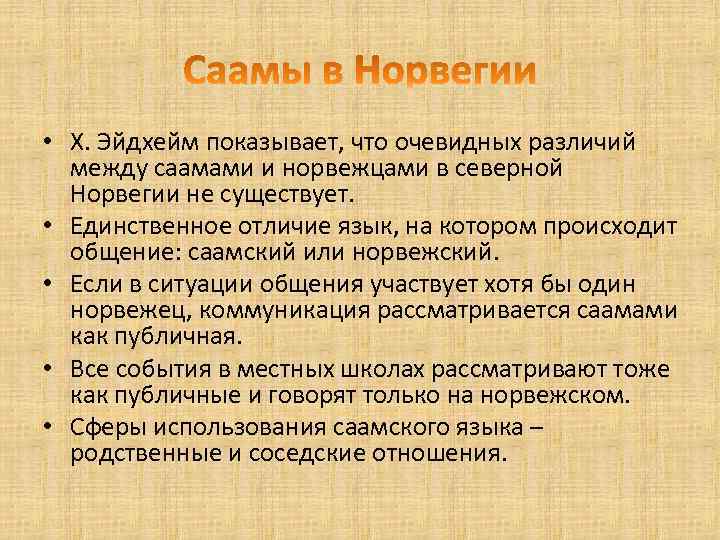 Саамы в Норвегии

• Х. Эйдхейм показывает, что очевидных различий между саамами и норвежцами в северной Норвегии не существует.

• Единственное отличие язык, на котором происходит общение: саамский или норвежский.

• Если в ситуации общения участвует хотя бы один норвежец, коммуникация рассматривается саамами как публичная.

• Все события в местных школах рассматривают тоже как публичные и говорят только на норвежском.

• Сферы использования саамского языка – родственные и соседские отношения.